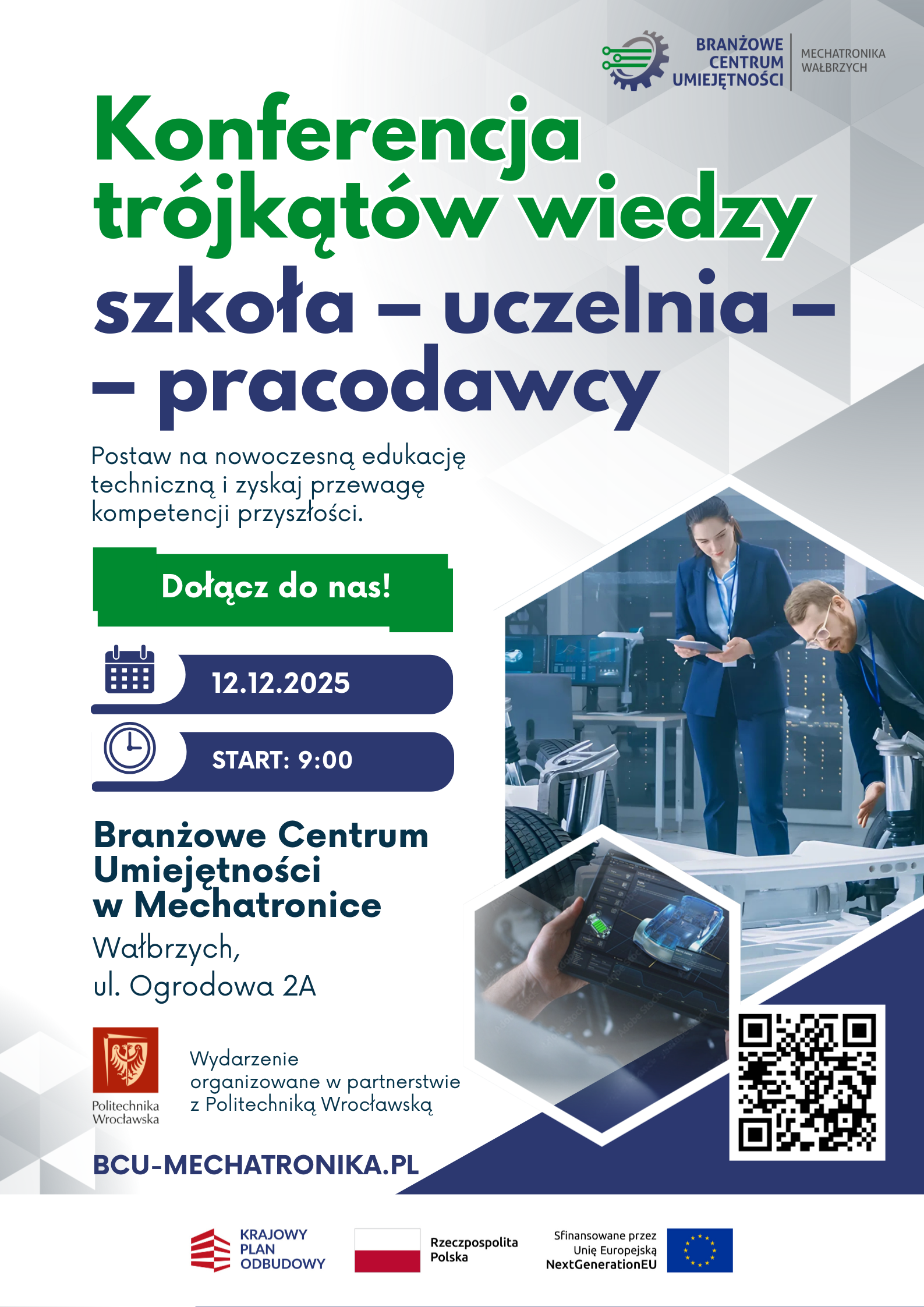 BRANŻOWE CENTRUM UMIEJĘTNOŚCI
MECHATRONIKA WAŁBRZYCH

Konferencja trójkątów wiedzy
szkoła – uczelnia – – pracodawcy

Postaw na nowoczesną edukację techniczną i zyskaj przewagę kompetencji przyszłości.

Dołącz do nas!

12.12.2025

START: 9:00

Branżowe Centrum Umiejętności w Mechatronice
Wałbrzych,
ul. Ogrodowa 2A

Politechnika Wrocławska

Wydarzenie organizowane w partnerstwie z Politechniką Wrocławską

BCU-MECHATRONIKA.PL

KRAJOWY PLAN ODBUDOWY

Rzeczpospolita Polska

Sfinansowane przez Unię Europejską NextGenerationEU